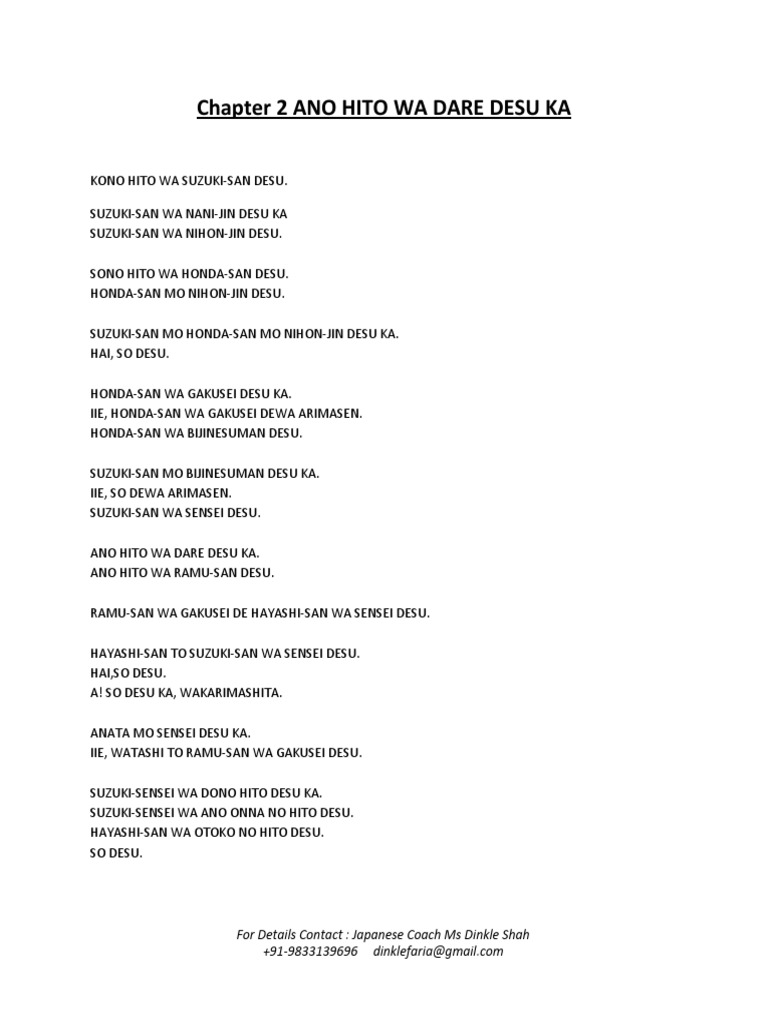 Chapter 2 ANO HITO WA DARE DESU KA

KONO HITO WA SUZUKI-SAN DESU.

SUZUKI-SAN WA NANI-JIN DESU KA
SUZUKI-SAN WA NIHON-JIN DESU.

SONO HITO WA HONDA-SAN DESU.
HONDA-SAN MO NIHON-JIN DESU.

SUZUKI-SAN MO HONDA-SAN MO NIHON-JIN DESU KA.
HAI, SO DESU.

HONDA-SAN WA GAKUSEI DESU KA.
IIE, HONDA-SAN WA GAKUSEI DEWA ARIMASEN.
HONDA-SAN WA BIJINESUMAN DESU.

SUZUKI-SAN MO BIJINESUMAN DESU KA.
IIE, SO DEWA ARIMASEN.
SUZUKI-SAN WA SENSEI DESU.

ANO HITO WA DARE DESU KA.
ANO HITO WA RAMU-SAN DESU.

RAMU-SAN WA GAKUSEI DE HAYASHI-SAN WA SENSEI DESU.

HAYASHI-SAN TO SUZUKI-SAN WA SENSEI DESU.
HAI,SO DESU.
A! SO DESU KA, WAKARIMASHITA.

ANATA MO SENSEI DESU KA.
IIE, WATASHI TO RAMU-SAN WA GAKUSEI DESU.

SUZUKI-SENSEI WA DONO HITO DESU KA.
SUZUKI-SENSEI WA ANO ONNA NO HITO DESU.
HAYASHI-SAN WA OTOKO NO HITO DESU.
SO DESU.

For Details Contact : Japanese Coach Ms Dinkle Shah
+91-9833139696 dinklefaria@gmail.com